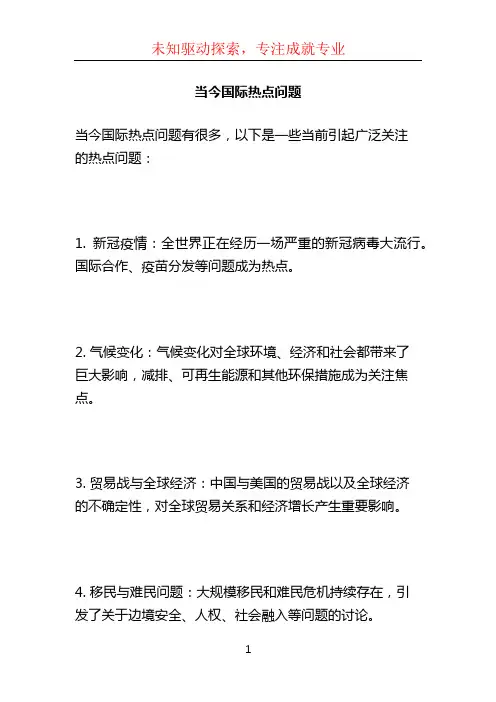 未知驱动探索，专注成就专业

当今国际热点问题

当今国际热点问题有很多，以下是一些当前引起广泛关注的热点问题：

1. 新冠疫情：全世界正在经历一场严重的新冠病毒大流行。国际合作、疫苗分发等问题成为热点。

2. 气候变化：气候变化对全球环境、经济和社会都带来了巨大影响，减排、可再生能源和其他环保措施成为关注焦点。

3. 贸易战与全球经济：中国与美国的贸易战以及全球经济的不确定性，对全球贸易关系和经济增长产生重要影响。

4. 移民与难民问题：大规模移民和难民危机持续存在，引发了关于边境安全、人权、社会融入等问题的讨论。

1